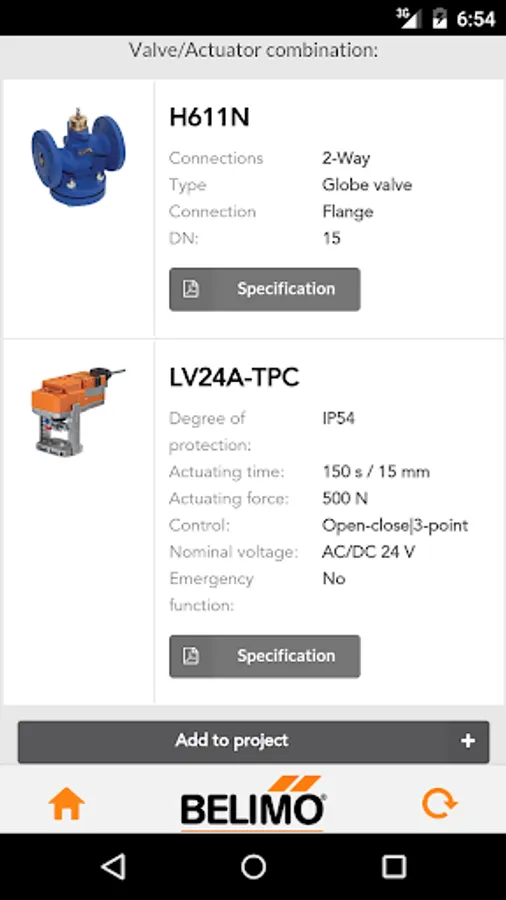 3G 6:54

Valve/Actuator combination:

H611N

| Connections | 2-Way |
|---|---|
| Type | Globe valve |
| Connection | Flange |
| DN: | 15 |

Specification

LV24A-TPC

| Degree of protection: | IP54 |
|---|---|
| Actuating time: | 150 s / 15 mm |
| Actuating force: | 500 N |
| Control: | Open-close\|3-point |
| Nominal voltage: | AC/DC 24 V |
| Emergency function: | No |

Specification

Add to project +

BELIMO®